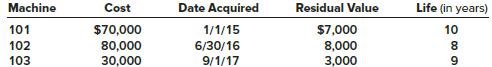 | Machine | Cost | Date Acquired | Residual Value | Life (in years) |
|---|---|---|---|---|
| 101 | \$70,000 | 1/1/15 | \$7,000 | 10 |
| 102 | 80,000 | 6/30/16 | 8,000 | 8 |
| 103 | 30,000 | 9/1/17 | 3,000 | 9 |